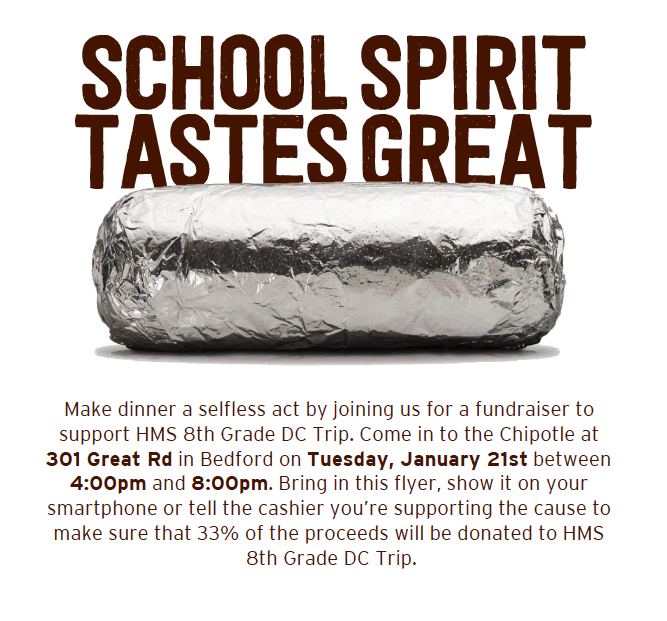 SCHOOL SPIRIT
TASTES GREAT

Make dinner a selfless act by joining us for a fundraiser to support HMS 8th Grade DC Trip. Come in to the Chipotle at 301 Great Rd in Bedford on Tuesday, January 21st between 4:00pm and 8:00pm. Bring in this flyer, show it on your smartphone or tell the cashier you're supporting the cause to make sure that 33% of the proceeds will be donated to HMS 8th Grade DC Trip.